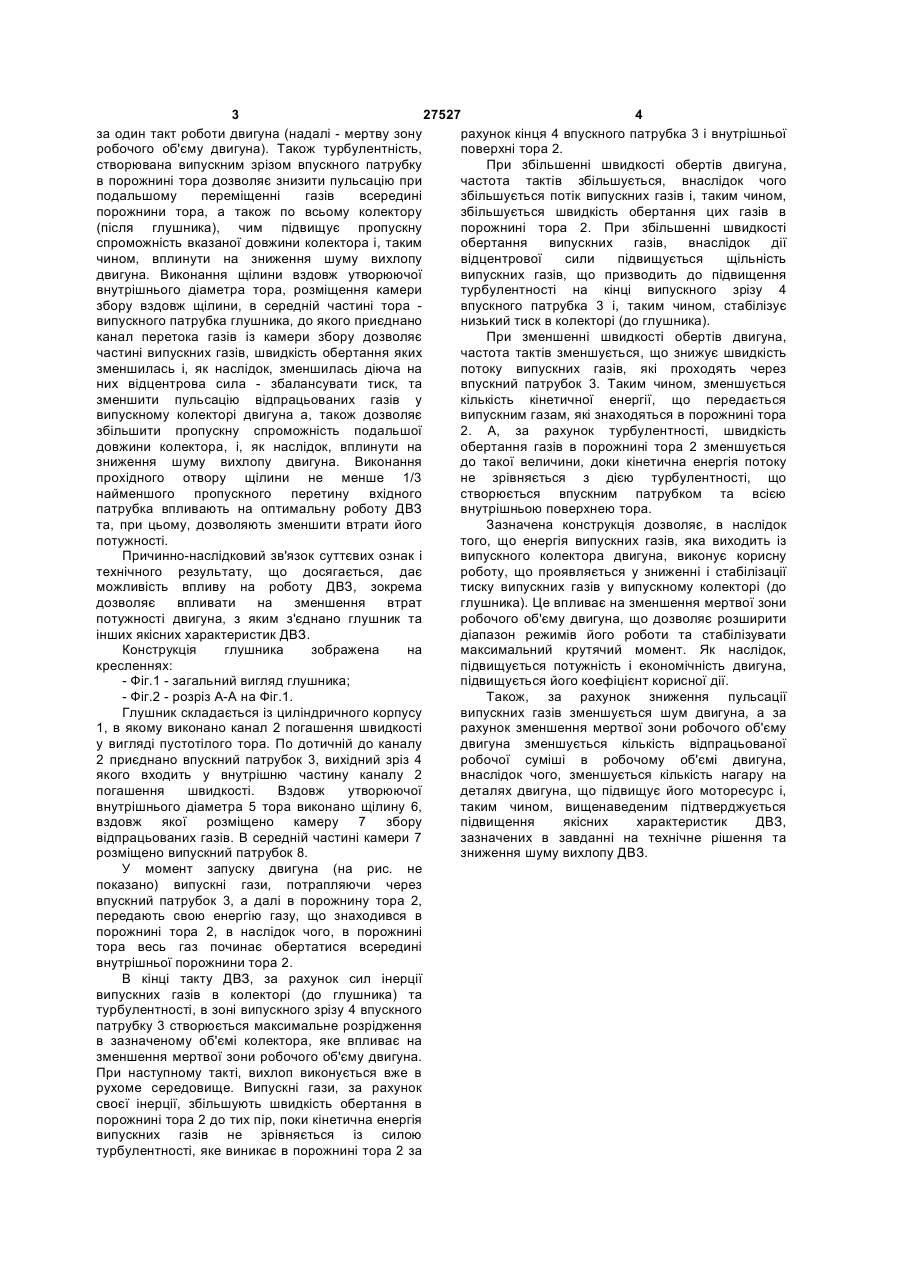 3 27527 4

за один такт роботи двигуна (надалі - мертву зону робочого об'єму двигуна). Також турбулентність, створювана випускним зрізом впускного патрубку в порожнині тора дозволяє знизити пульсацію при подальшому переміщенні газів всередині порожнини тора, а також по всьому колектору (після глушника), чим підвищує пропускну спроможність вказаної довжини колектора і, таким чином, вплинути на зниження шуму вихлопу двигуна. Виконання щілини вздовж утворюючої внутрішнього діаметра тора, розміщення камери збору вздовж щілини, в середній частині тора - випускного патрубка глушника, до якого приєднано канал перетока газів із камери збору дозволяє частині випускних газів, швидкість обертання яких зменшилась і, як наслідок, зменшилась діюча на них відцентрова сила - збалансувати тиск, та зменшити пульсацію відпрацьованих газів у випускному колекторі двигуна а, також дозволяє збільшити пропускну спроможність подальшої довжини колектора, і, як наслідок, вплинути на зниження шуму вихлопу двигуна. Виконання прохідного отвору щілини не менше 1/3 найменшого пропускного перетину вхідного патрубка впливають на оптимальну роботу ДВЗ та, при цьому, дозволяють зменшити втрати його потужності.

Причинно-наслідковий зв'язок суттєвих ознак і технічного результату, що досягається, дає можливість впливу на роботу ДВЗ, зокрема дозволяє впливати на зменшення втрат потужності двигуна, з яким з'єднано глушник та інших якісних характеристик ДВЗ.

Конструкція глушника зображена на кресленнях:

- Фіг.1 - загальний вигляд глушника;

- Фіг.2 - розріз А-А на Фіг.1.

Глушник складається із циліндричного корпусу 1, в якому виконано канал 2 погашення швидкості у вигляді пустотілого тора. По дотичній до каналу 2 приєднано впускний патрубок 3, вихідний зріз 4 якого входить у внутрішню частину каналу 2 погашення швидкості. Вздовж утворюючої внутрішнього діаметра 5 тора виконано щілину 6, вздовж якої розміщено камеру 7 збору відпрацьованих газів. В середній частині камери 7 розміщено випускний патрубок 8.

У момент запуску двигуна (на рис. не показано) випускні гази, потрапляючи через впускний патрубок 3, а далі в порожнину тора 2, передають свою енергію газу, що знаходився в порожнині тора 2, в наслідок чого, в порожнині тора весь газ починає обертатися всередині внутрішньої порожнини тора 2.

В кінці такту ДВЗ, за рахунок сил інерції випускних газів в колекторі (до глушника) та турбулентності, в зоні випускного зрізу 4 впускного патрубку 3 створюється максимальне розрідження в зазначеному об'ємі колектора, яке впливає на зменшення мертвої зони робочого об'єму двигуна. При наступному такті, вихлоп виконується вже в рухоме середовище. Випускні гази, за рахунок своєї інерції, збільшують швидкість обертання в порожнині тора 2 до тих пір, поки кінетична енергія випускних газів не зрівняється із силою турбулентності, яке виникає в порожнині тора 2 за рахунок кінця 4 впускного патрубка 3 і внутрішньої поверхні тора 2.

При збільшенні швидкості обертів двигуна, частота тактів збільшується, внаслідок чого збільшується потік випускних газів і, таким чином, збільшується швидкість обертання цих газів в порожнині тора 2. При збільшенні швидкості обертання випускних газів, внаслідок дії відцентрової сили підвищується щільність випускних газів, що призводить до підвищення турбулентності на кінці випускного зрізу 4 впускного патрубка 3 і, таким чином, стабілізує низький тиск в колекторі (до глушника).

При зменшенні швидкості обертів двигуна, частота тактів зменшується, що знижує швидкість потоку випускних газів, які проходять через впускний патрубок 3. Таким чином, зменшується кількість кінетичної енергії, що передається випускним газам, які знаходяться в порожнині тора 2. А, за рахунок турбулентності, швидкість обертання газів в порожнині тора 2 зменшується до такої величини, доки кінетична енергія потоку не зрівняється з дією турбулентності, що створюється впускним патрубком та всією внутрішньою поверхнею тора.

Зазначена конструкція дозволяє, в наслідок того, що енергія випускних газів, яка виходить із випускного колектора двигуна, виконує корисну роботу, що проявляється у зниженні і стабілізації тиску випускних газів у випускному колекторі (до глушника). Це впливає на зменшення мертвої зони робочого об'єму двигуна, що дозволяє розширити діапазон режимів його роботи та стабілізувати максимальний крутячий момент. Як наслідок, підвищується потужність і економічність двигуна, підвищується його коефіцієнт корисної дії.

Також, за рахунок зниження пульсації випускних газів зменшується шум двигуна, а за рахунок зменшення мертвої зони робочого об'єму двигуна зменшується кількість відпрацьованої робочої суміші в робочому об'ємі двигуна, внаслідок чого, зменшується кількість нагару на деталях двигуна, що підвищує його моторесурс і, таким чином, вищенаведеним підтверджується підвищення якісних характеристик ДВЗ, зазначених в завданні на технічне рішення та зниження шуму вихлопу ДВЗ.